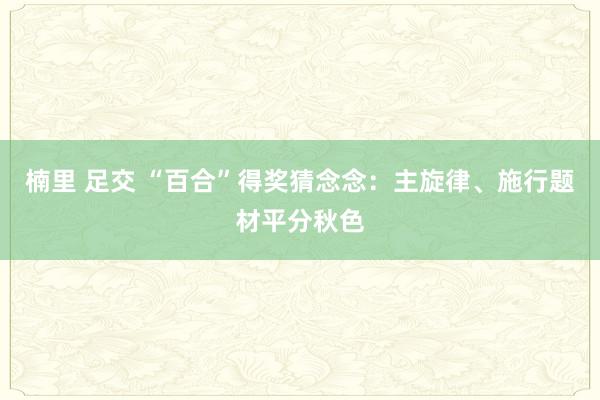 楠里 足交 “百合”得奖猜念念：主旋律、施行题材平分秋色